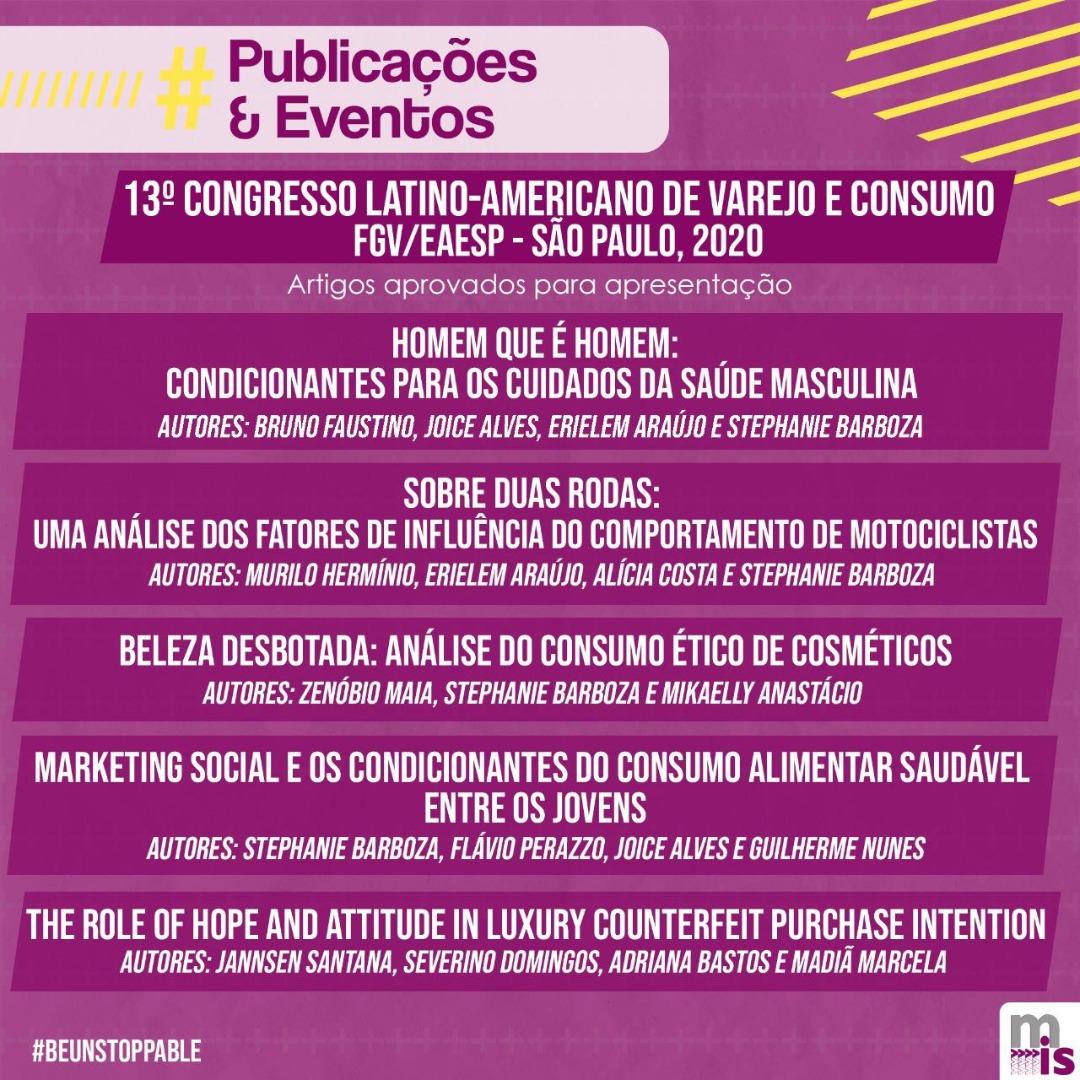 # Publicações & Eventos

13º CONGRESSO LATINO-AMERICANO DE VAREJO E CONSUMO
FGV/EAESP - SÃO PAULO, 2020

Artigos aprovados para apresentação

HOMEM QUE É HOMEM:
CONDICIONANTES PARA OS CUIDADOS DA SAÚDE MASCULINA
AUTORES: BRUNO FAUSTINO, JOICE ALVES, ERIELEM ARAÚJO E STEPHANIE BARBOZA

SOBRE DUAS RODAS:
UMA ANÁLISE DOS FATORES DE INFLUÊNCIA DO COMPORTAMENTO DE MOTOCICLISTAS
AUTORES: MURILO HERMÍNIO, ERIELEM ARAÚJO, ALÍCIA COSTA E STEPHANIE BARBOZA

BELEZA DESBOTADA: ANÁLISE DO CONSUMO ÉTICO DE COSMÉTICOS
AUTORES: ZENÓBIO MAIA, STEPHANIE BARBOZA E MIKAELLY ANASTÁCIO

MARKETING SOCIAL E OS CONDICIONANTES DO CONSUMO ALIMENTAR SAUDÁVEL ENTRE OS JOVENS
AUTORES: STEPHANIE BARBOZA, FLÁVIO PERAZZO, JOICE ALVES E GUILHERME NUNES

THE ROLE OF HOPE AND ATTITUDE IN LUXURY COUNTERFEIT PURCHASE INTENTION
AUTORES: JANNSEN SANTANA, SEVERINO DOMINGOS, ADRIANA BASTOS E MADIÃ MARCELA

#BEUNSTOPPABLE

mis